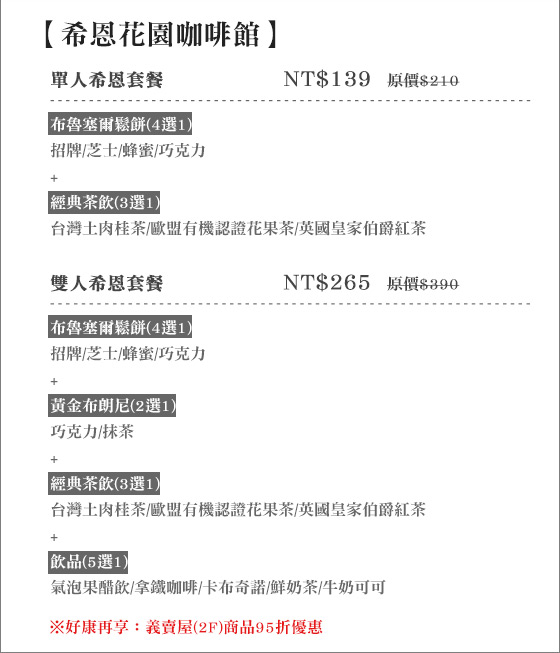 【希恩花園咖啡館】

單人希恩套餐 NT$139 原價$210

布魯塞爾鬆餅(4選1)
招牌/芝士/蜂蜜/巧克力
+
經典茶飲(3選1)
台灣土肉桂茶/歐盟有機認證花果茶/英國皇家伯爵紅茶

雙人希恩套餐 NT$265 原價$390

布魯塞爾鬆餅(4選1)
招牌/芝士/蜂蜜/巧克力
+
黃金布朗尼(2選1)
巧克力/抹茶
+
經典茶飲(3選1)
台灣土肉桂茶/歐盟有機認證花果茶/英國皇家伯爵紅茶
+
飲品(5選1)
氣泡果醋飲/拿鐵咖啡/卡布奇諾/鮮奶茶/牛奶可可

※好康再享：義賣屋(2F)商品95折優惠